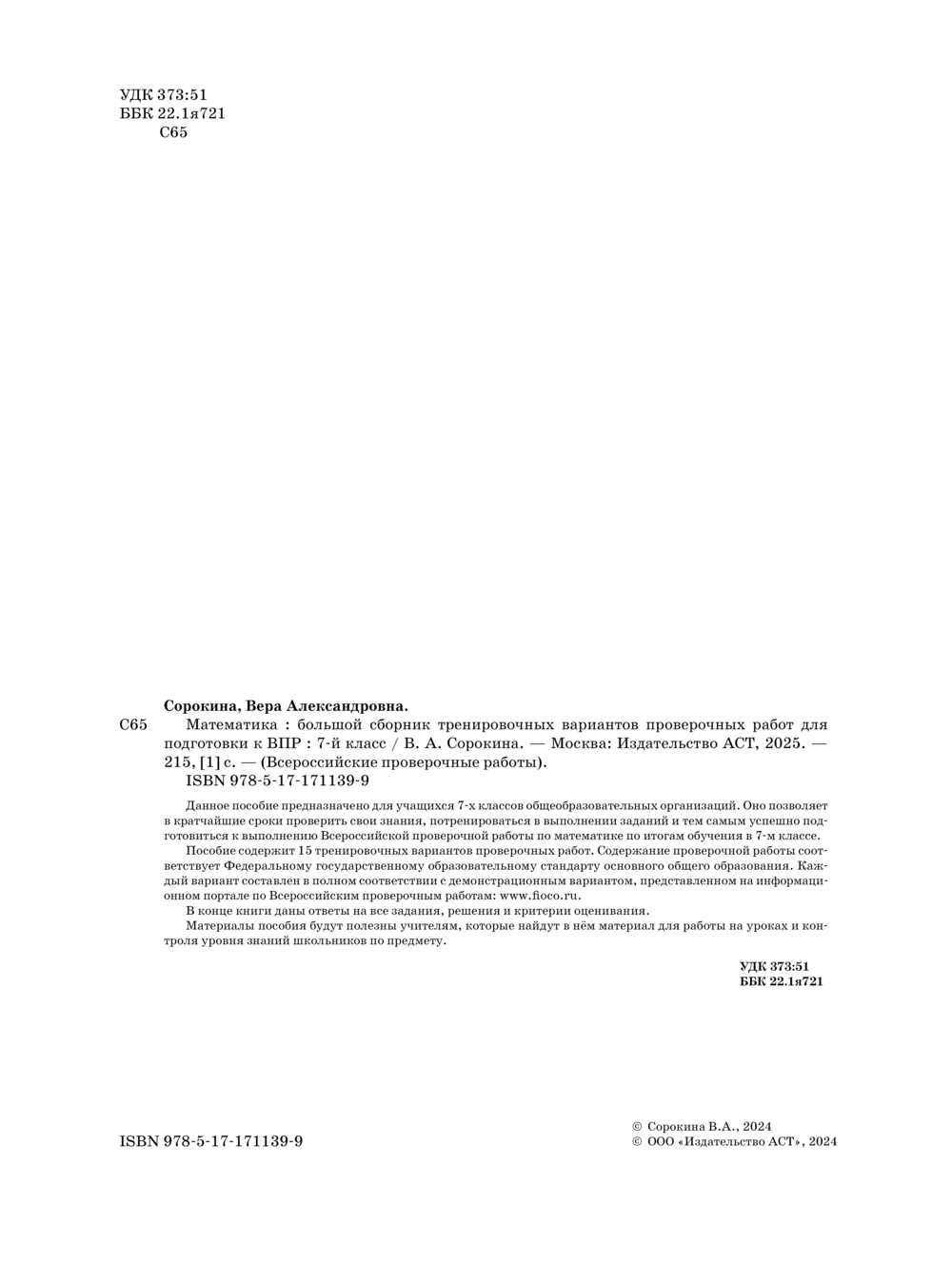 УДК 373:51
ББК 22.1я721
С65

Сорокина, Вера Александровна.

С65 Математика : большой сборник тренировочных вариантов проверочных работ для подготовки к ВПР : 7-й класс / В. А. Сорокина. — Москва: Издательство АСТ, 2025. — 215, [1] с. — (Всероссийские проверочные работы).
ISBN 978-5-17-171139-9

Данное пособие предназначено для учащихся 7-х классов общеобразовательных организаций. Оно позволяет в кратчайшие сроки проверить свои знания, потренироваться в выполнении заданий и тем самым успешно подготовиться к выполнению Всероссийской проверочной работы по математике по итогам обучения в 7-м классе.

Пособие содержит 15 тренировочных вариантов проверочных работ. Содержание проверочной работы соответствует Федеральному государственному образовательному стандарту основного общего образования. Каждый вариант составлен в полном соответствии с демонстрационным вариантом, представленном на информационном портале по Всероссийским проверочным работам: www.fioco.ru.

В конце книги даны ответы на все задания, решения и критерии оценивания.

Материалы пособия будут полезны учителям, которые найдут в нём материал для работы на уроках и контроля уровня знаний школьников по предмету.

УДК 373:51
ББК 22.1я721

ISBN 978-5-17-171139-9

© Сорокина В.А., 2024
© ООО «Издательство АСТ», 2024